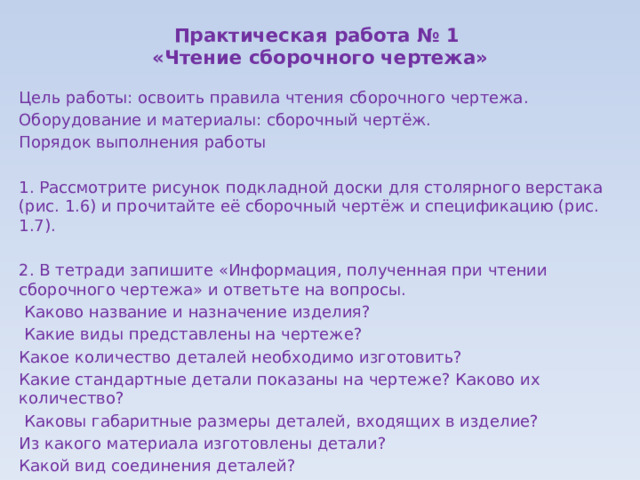 Практическая работа № 1
«Чтение сборочного чертежа»

Цель работы: освоить правила чтения сборочного чертежа.
Оборудование и материалы: сборочный чертёж.
Порядок выполнения работы

1. Рассмотрите рисунок подкладной доски для столярного верстака (рис. 1.6) и прочитайте её сборочный чертёж и спецификацию (рис. 1.7).

2. В тетради запишите «Информация, полученная при чтении сборочного чертежа» и ответьте на вопросы.
Каково название и назначение изделия?
Какие виды представлены на чертеже?
Какое количество деталей необходимо изготовить?
Какие стандартные детали показаны на чертеже? Каково их количество?
Каковы габаритные размеры деталей, входящих в изделие?
Из какого материала изготовлены детали?
Какой вид соединения деталей?